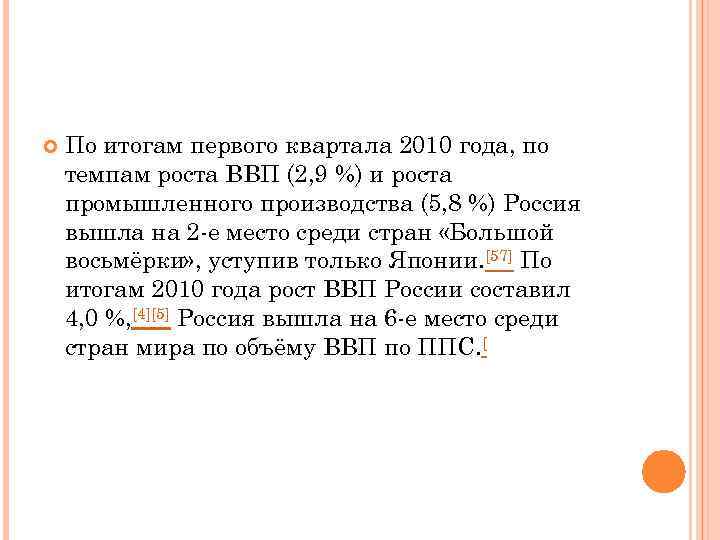 По итогам первого квартала 2010 года, по темпам роста ВВП (2,9 %) и роста промышленного производства (5,8 %) Россия вышла на 2-е место среди стран «Большой восьмёрки», уступив только Японии.[57] По итогам 2010 года рост ВВП России составил 4,0 %,[4][5] Россия вышла на 6-е место среди стран мира по объёму ВВП по ППС.[